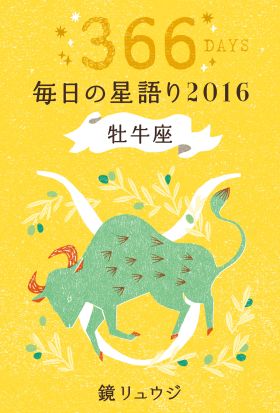 366 DAYS

毎日の星語り2016

牡牛座

鏡リュウジ